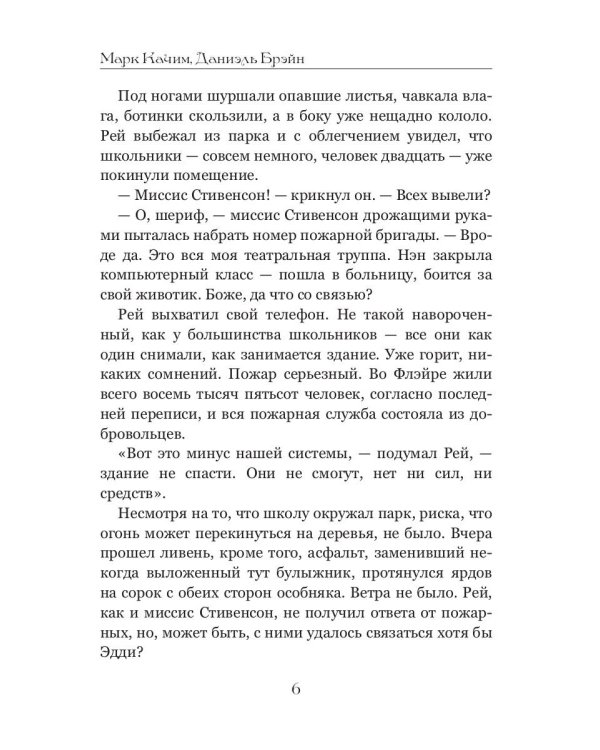 Марк Качим, Даниэль Брэйн

Под ногами шуршали опавшие листья, чавкала влага, ботинки скользили, а в боку уже нещадно кололо. Рей выбежал из парка и с облегчением увидел, что школьники — совсем немного, человек двадцать — уже покинули помещение.

— Миссис Стивенсон! — крикнул он. — Всех вывели?

— О, шериф, — миссис Стивенсон дрожащими руками пыталась набрать номер пожарной бригады. — Вроде да. Это вся моя театральная труппа. Нэн закрыла компьютерный класс — пошла в больницу, боится за свой животик. Боже, да что со связью?

Рей выхватил свой телефон. Не такой навороченный, как у большинства школьников — все они как один снимали, как занимается здание. Уже горит, никаких сомнений. Пожар серьезный. Во Флэйре жили всего восемь тысяч пятьсот человек, согласно последней переписи, и вся пожарная служба состояла из добровольцев.

«Вот это минус нашей системы, — подумал Рей, — здание не спасти. Они не смогут, нет ни сил, ни средств».

Несмотря на то, что школу окружал парк, риска, что огонь может перекинуться на деревья, не было. Вчера прошел ливень, кроме того, асфальт, заменивший некогда выложенный тут булыжник, протянулся ярдов на сорок с обеих сторон особняка. Ветра не было. Рей, как и миссис Стивенсон, не получил ответа от пожарных, но, может быть, с ними удалось связаться хотя бы Эдди?

6